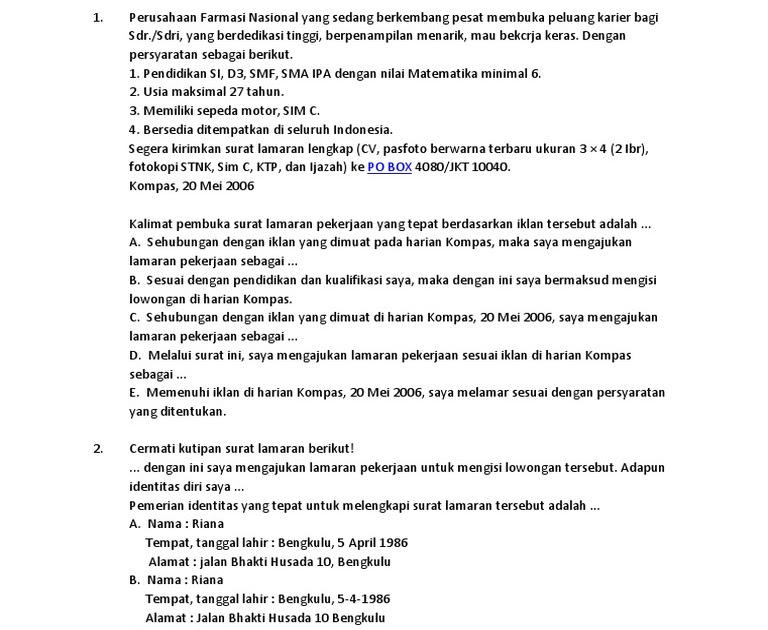 1. Perusahaan Farmasi Nasional yang sedang berkembang pesat membuka peluang karier bagi Sdr./Sdri, yang berdedikasi tinggi, berpenampilan menarik, mau bekcrja keras. Dengan persyaratan sebagai berikut.
1. Pendidikan SI, D3, SMF, SMA IPA dengan nilai Matematika minimal 6.
2. Usia maksimal 27 tahun.
3. Memiliki sepeda motor, SIM C.
4. Bersedia ditempatkan di seluruh Indonesia.
Segera kirimkan surat lamaran lengkap (CV, pasfoto berwarna terbaru ukuran $3 \times 4$ (2 lbr), fotokopi STNK, Sim C, KTP, dan Ijazah) ke PO BOX 4080/JKT 10040.
Kompas, 20 Mei 2006

Kalimat pembuka surat lamaran pekerjaan yang tepat berdasarkan iklan tersebut adalah ...
A. Sehubungan dengan iklan yang dimuat pada harian Kompas, maka saya mengajukan lamaran pekerjaan sebagai ...
B. Sesuai dengan pendidikan dan kualifikasi saya, maka dengan ini saya bermaksud mengisi lowongan di harian Kompas.
C. Sehubungan dengan iklan yang dimuat di harian Kompas, 20 Mei 2006, saya mengajukan lamaran pekerjaan sebagai ...
D. Melalui surat ini, saya mengajukan lamaran pekerjaan sesuai iklan di harian Kompas sebagai ...
E. Memenuhi iklan di harian Kompas, 20 Mei 2006, saya melamar sesuai dengan persyaratan yang ditentukan.

2. Cermati kutipan surat lamaran berikut!
... dengan ini saya mengajukan lamaran pekerjaan untuk mengisi lowongan tersebut. Adapun identitas diri saya ...
Pemerian identitas yang tepat untuk melengkapi surat lamaran tersebut adalah ...
A. Nama : Riana
Tempat, tanggal lahir : Bengkulu, 5 April 1986
Alamat : jalan Bhakti Husada 10, Bengkulu
B. Nama : Riana
Tempat, tanggal lahir : Bengkulu, 5-4-1986
Alamat : Jalan Bhakti Husada 10 Bengkulu